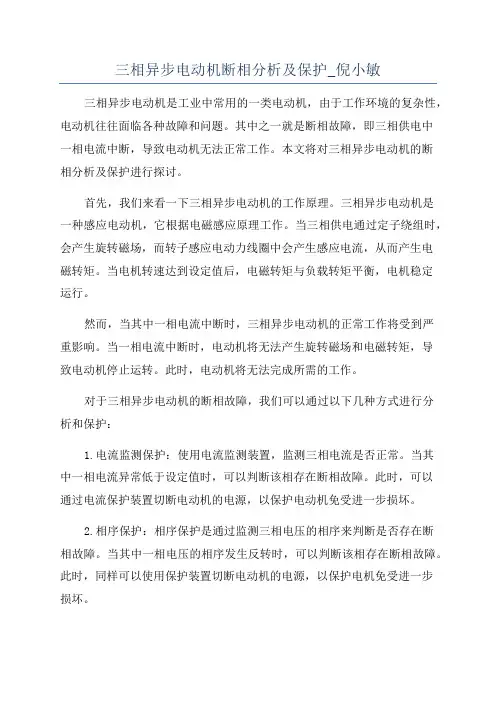 三相异步电动机断相分析及保护_倪小敏

三相异步电动机是工业中常用的一类电动机，由于工作环境的复杂性，电动机往往面临各种故障和问题。其中之一就是断相故障，即三相供电中一相电流中断，导致电动机无法正常工作。本文将对三相异步电动机的断相分析及保护进行探讨。

首先，我们来看一下三相异步电动机的工作原理。三相异步电动机是一种感应电动机，它根据电磁感应原理工作。当三相供电通过定子绕组时，会产生旋转磁场，而转子感应电动力线圈中会产生感应电流，从而产生电磁转矩。当电机转速达到设定值后，电磁转矩与负载转矩平衡，电机稳定运行。

然而，当其中一相电流中断时，三相异步电动机的正常工作将受到严重影响。当一相电流中断时，电动机将无法产生旋转磁场和电磁转矩，导致电动机停止运转。此时，电动机将无法完成所需的工作。

对于三相异步电动机的断相故障，我们可以通过以下几种方式进行分析和保护：

1.电流监测保护：使用电流监测装置，监测三相电流是否正常。当其中一相电流异常低于设定值时，可以判断该相存在断相故障。此时，可以通过电流保护装置切断电动机的电源，以保护电动机免受进一步损坏。

2.相序保护：相序保护是通过监测三相电压的相序来判断是否存在断相故障。当其中一相电压的相序发生反转时，可以判断该相存在断相故障。此时，同样可以使用保护装置切断电动机的电源，以保护电机免受进一步损坏。